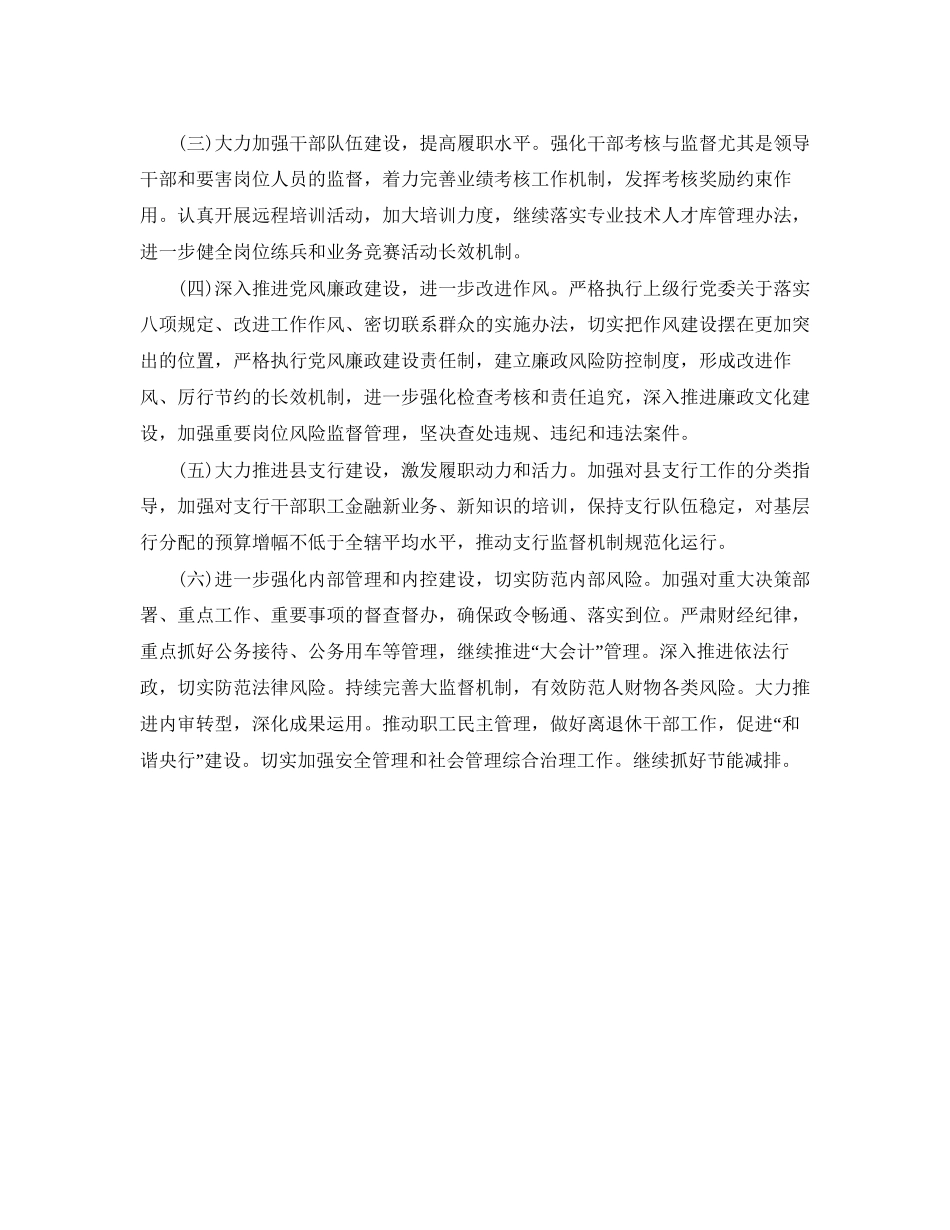 (三)大力加强干部队伍建设，提高履职水平。强化干部考核与监督尤其是领导干部和要害岗位人员的监督，着力完善业绩考核工作机制，发挥考核奖励约束作用。认真开展远程培训活动，加大培训力度，继续落实专业技术人才库管理办法，进一步健全岗位练兵和业务竞赛活动长效机制。

(四)深入推进党风廉政建设，进一步改进作风。严格执行上级行党委关于落实八项规定、改进工作作风、密切联系群众的实施办法，切实把作风建设摆在更加突出的位置，严格执行党风廉政建设责任制，建立廉政风险防控制度，形成改进作风、厉行节约的长效机制，进一步强化检查考核和责任追究，深入推进廉政文化建设，加强重要岗位风险监督管理，坚决查处违规、违纪和违法案件。

(五)大力推进县支行建设，激发履职动力和活力。加强对县支行工作的分类指导，加强对支行干部职工金融新业务、新知识的培训，保持支行队伍稳定，对基层行分配的预算增幅不低于全辖平均水平，推动支行监督机制规范化运行。

(六)进一步强化内部管理和内控建设，切实防范内部风险。加强对重大决策部署、重点工作、重要事项的督查督办，确保政令畅通、落实到位。严肃财经纪律，重点抓好公务接待、公务用车等管理，继续推进“大会计”管理。深入推进依法行政，切实防范法律风险。持续完善大监督机制，有效防范人财物各类风险。大力推进内审转型，深化成果运用。推动职工民主管理，做好离退休干部工作，促进“和谐央行”建设。切实加强安全管理和社会管理综合治理工作。继续抓好节能减排。